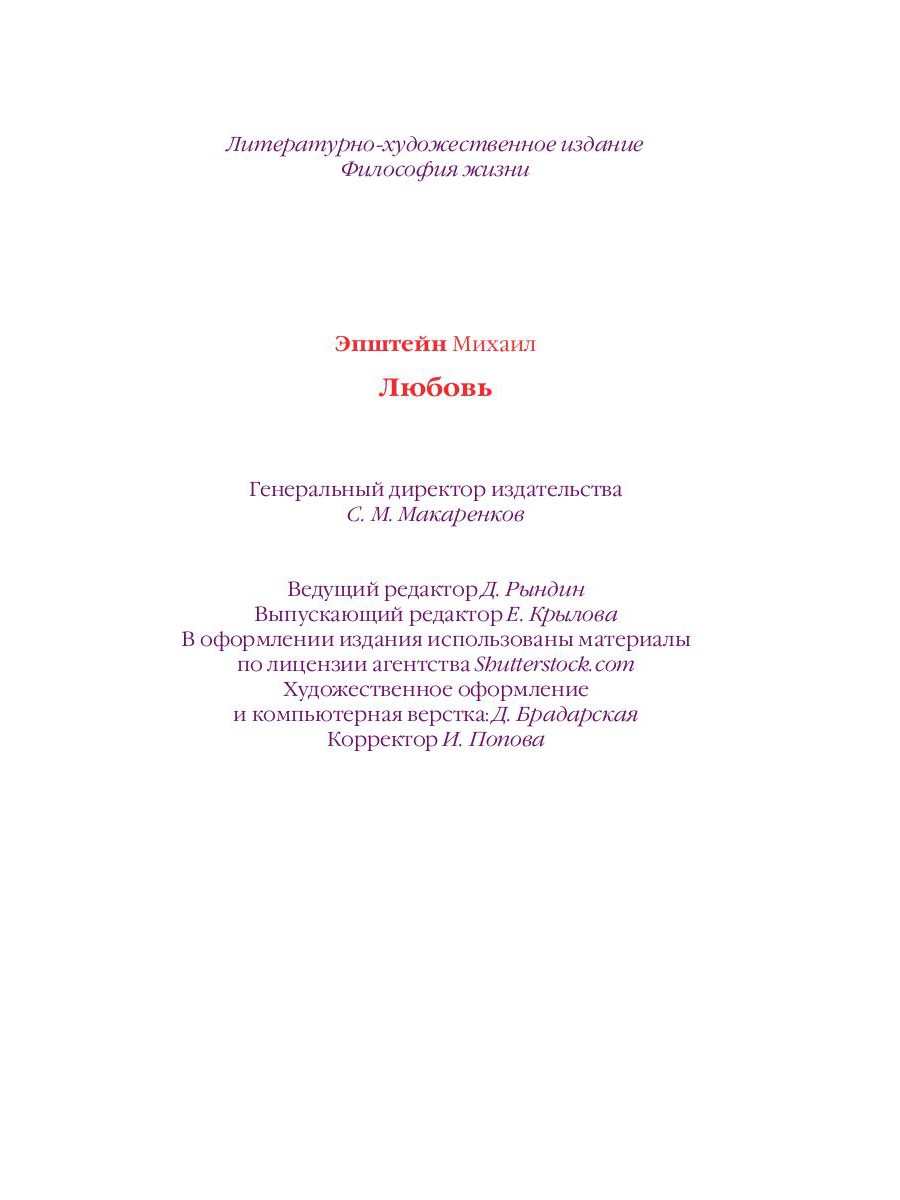 Литературно-художественное издание
Философия жизни

Эпштейн Михаил

Любовь

Генеральный директор издательства
С. М. Макаренков

Ведущий редактор Д. Рындин
Выпускающий редактор Е. Крылова
В оформлении издания использованы материалы по лицензии агентства Shutterstock.com
Художественное оформление и компьютерная верстка: Д. Брадарская
Корректор И. Попова